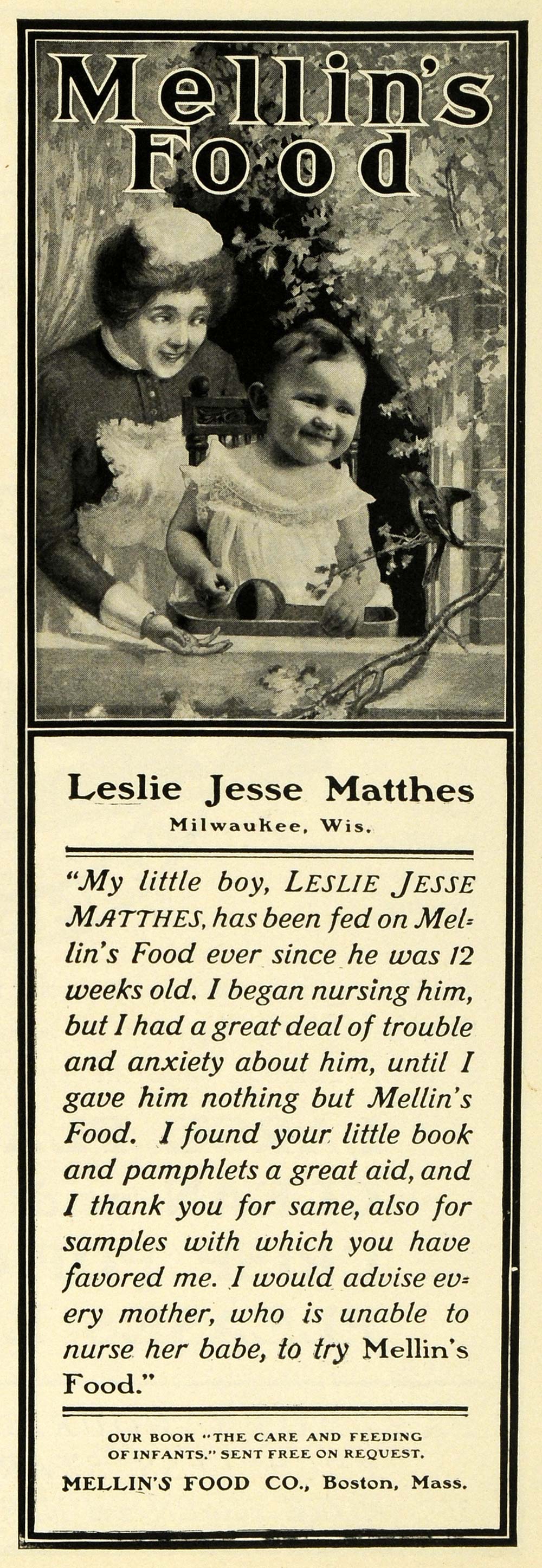 Mellin's Food

Leslie Jesse Matthes
Milwaukee, Wis.

"My little boy, LESLIE JESSE MATTHES, has been fed on Mellin's Food ever since he was 12 weeks old. I began nursing him, but I had a great deal of trouble and anxiety about him, until I gave him nothing but Mellin's Food. I found your little book and pamphlets a great aid, and I thank you for same, also for samples with which you have favored me. I would advise every mother, who is unable to nurse her babe, to try Mellin's Food."

OUR BOOK "THE CARE AND FEEDING OF INFANTS." SENT FREE ON REQUEST.

MELLIN'S FOOD CO., Boston, Mass.